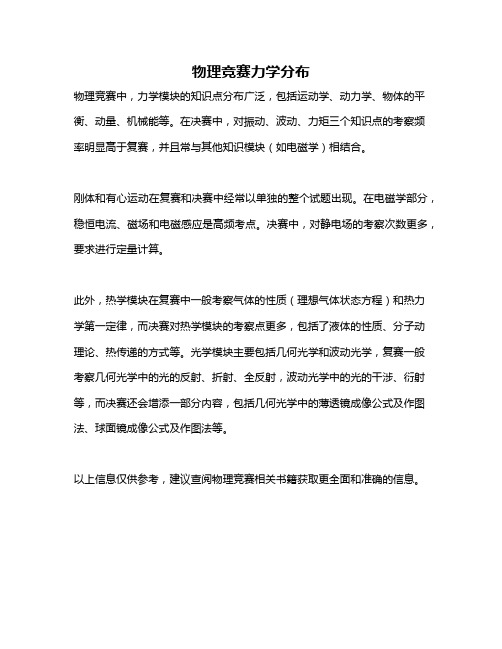 物理竞赛力学分布

物理竞赛中，力学模块的知识点分布广泛，包括运动学、动力学、物体的平衡、动量、机械能等。在决赛中，对振动、波动、力矩三个知识点的考察频率明显高于复赛，并且常与其他知识模块（如电磁学）相结合。

刚体和有心运动在复赛和决赛中经常以单独的整个试题出现。在电磁学部分，稳恒电流、磁场和电磁感应是高频考点。决赛中，对静电场的考察次数更多，要求进行定量计算。

此外，热学模块在复赛中一般考察气体的性质（理想气体状态方程）和热力学第一定律，而决赛对热学模块的考察点更多，包括了液体的性质、分子动理论、热传递的方式等。光学模块主要包括几何光学和波动光学，复赛一般考察几何光学中的光的反射、折射、全反射，波动光学中的光的干涉、衍射等，而决赛还会增添一部分内容，包括几何光学中的薄透镜成像公式及作图法、球面镜成像公式及作图法等。

以上信息仅供参考，建议查阅物理竞赛相关书籍获取更全面和准确的信息。